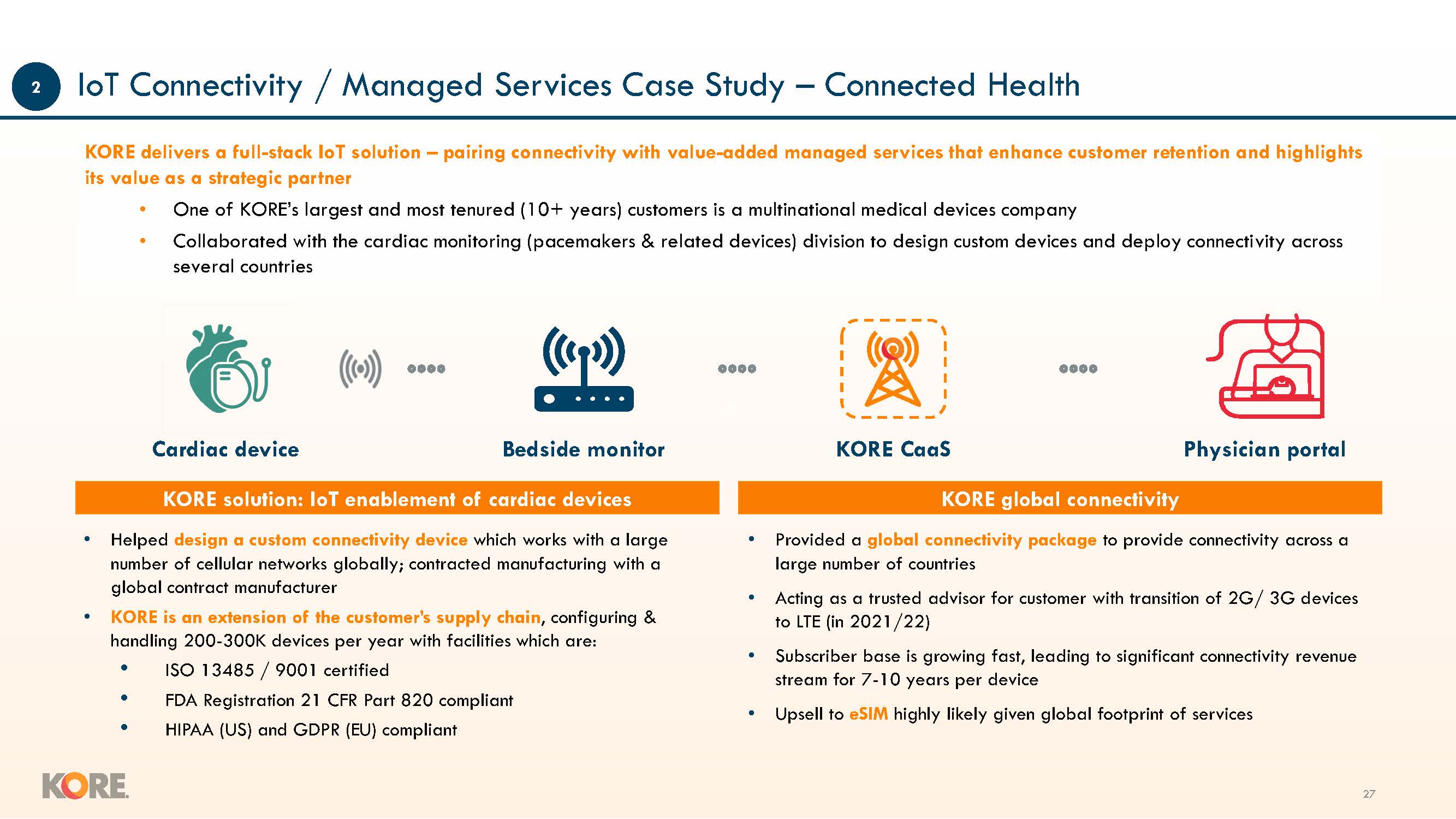 2 IoT Connectivity / Managed Services Case Study – Connected Health

KORE delivers a full-stack IoT solution – pairing connectivity with value-added managed services that enhance customer retention and highlights its value as a strategic partner

• One of KORE's largest and most tenured (10+ years) customers is a multinational medical devices company
• Collaborated with the cardiac monitoring (pacemakers & related devices) division to design custom devices and deploy connectivity across several countries

Cardiac device

Bedside monitor

KORE CaaS

Physician portal

KORE solution: IoT enablement of cardiac devices

• Helped design a custom connectivity device which works with a large number of cellular networks globally; contracted manufacturing with a global contract manufacturer
• KORE is an extension of the customer's supply chain, configuring & handling 200-300K devices per year with facilities which are:
  • ISO 13485 / 9001 certified
  • FDA Registration 21 CFR Part 820 compliant
  • HIPAA (US) and GDPR (EU) compliant

KORE global connectivity

• Provided a global connectivity package to provide connectivity across a large number of countries
• Acting as a trusted advisor for customer with transition of 2G/ 3G devices to LTE (in 2021/22)
• Subscriber base is growing fast, leading to significant connectivity revenue stream for 7-10 years per device
• Upsell to eSIM highly likely given global footprint of services

KORE

27